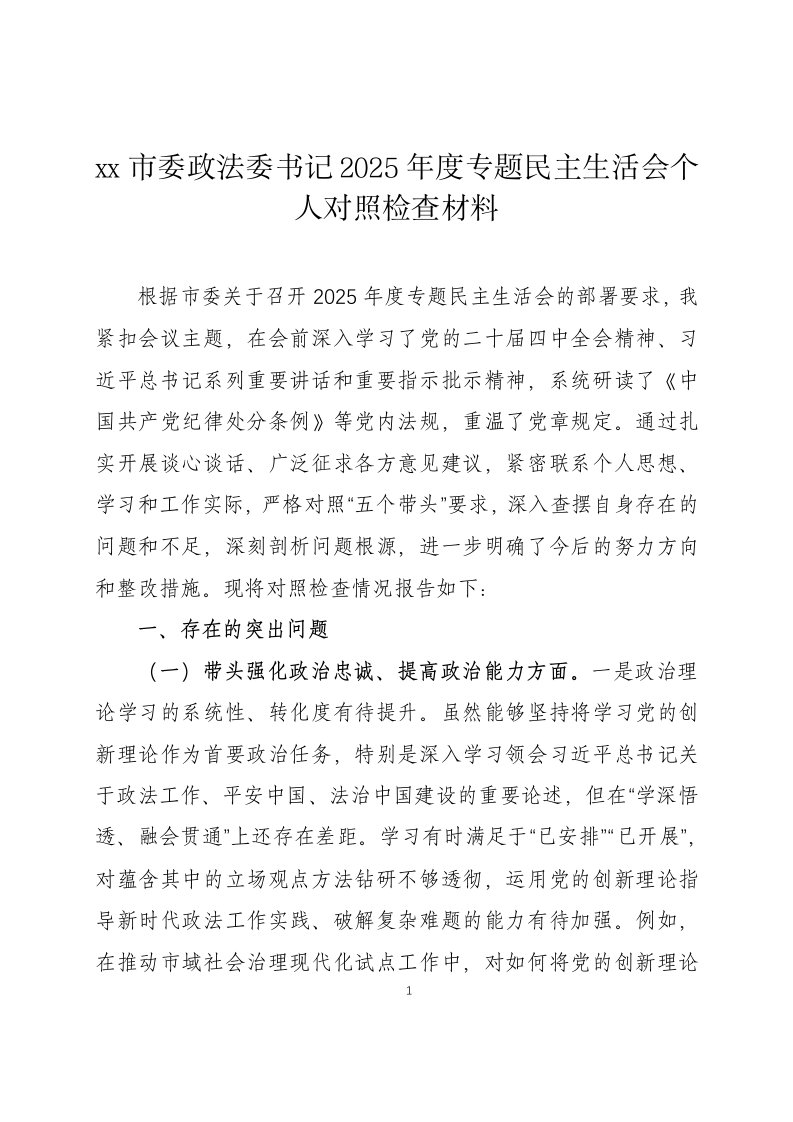 xx 市委政法委书记 2025 年度专题民主生活会个人对照检查材料

根据市委关于召开 2025 年度专题民主生活会的部署要求，我紧扣会议主题，在会前深入学习了党的二十届四中全会精神、习近平总书记系列重要讲话和重要指示批示精神，系统研读了《中国共产党纪律处分条例》等党内法规，重温了党章规定。通过扎实开展谈心谈话、广泛征求各方意见建议，紧密联系个人思想、学习和工作实际，严格对照“五个带头”要求，深入查摆自身存在的问题和不足，深刻剖析问题根源，进一步明确了今后的努力方向和整改措施。现将对照检查情况报告如下：

一、存在的突出问题

（一）带头强化政治忠诚、提高政治能力方面。一是政治理论学习的系统性、转化度有待提升。虽然能够坚持将学习党的创新理论作为首要政治任务，特别是深入学习领会习近平总书记关于政法工作、平安中国、法治中国建设的重要论述，但在“学深悟透、融会贯通”上还存在差距。学习有时满足于“已安排”“已开展”，对蕴含其中的立场观点方法钻研不够透彻，运用党的创新理论指导新时代政法工作实践、破解复杂难题的能力有待加强。例如，在推动市域社会治理现代化试点工作中，对如何将党的创新理论

1